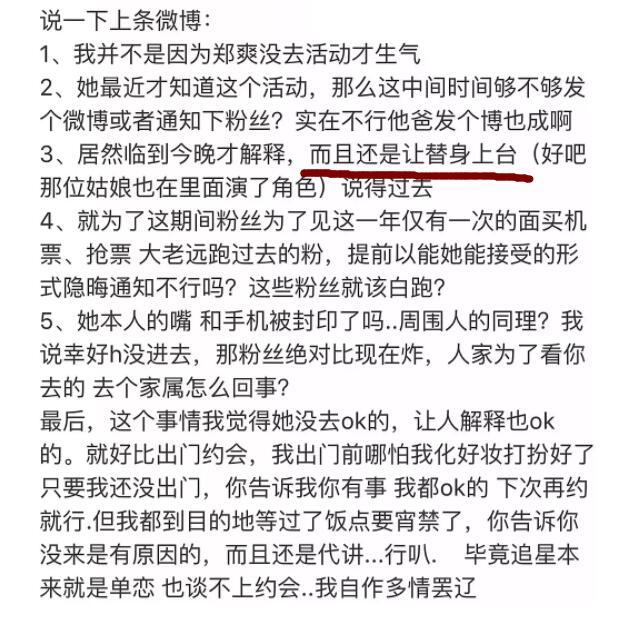 说一下上条微博:
1、我并不是因为郑爽没去活动才生气
2、她最近才知道这个活动，那么这中间时间够不够发个微博或者通知下粉丝？实在不行他爸发个博也成啊
3、居然临到今晚才解释，而且还是让替身上台（好吧那位姑娘也在里面演了角色）说得过去
4、就为了这期间粉丝为了见这一年仅有一次的面买机票、抢票 大老远跑过去的粉，提前以能她能接受的形式隐晦通知不行吗？这些粉丝就该白跑?
5、她本人的嘴 和手机被封印了吗..周围人的同理？我说幸好h没进去，那粉丝绝对比现在炸，人家为了看你去的 去个家属怎么回事?
最后，这个事情我觉得她没去ok的，让人解释也ok的。就好比出门约会，我出门前哪怕我化好妆打扮好了只要我还没出门，你告诉我你有事 我都ok的 下次再约就行.但我都到目的地等过了饭点要宵禁了，你告诉你没来是有原因的，而且还是代讲...行叭. 毕竟追星本来就是单恋 也谈不上约会..我自作多情罢辽